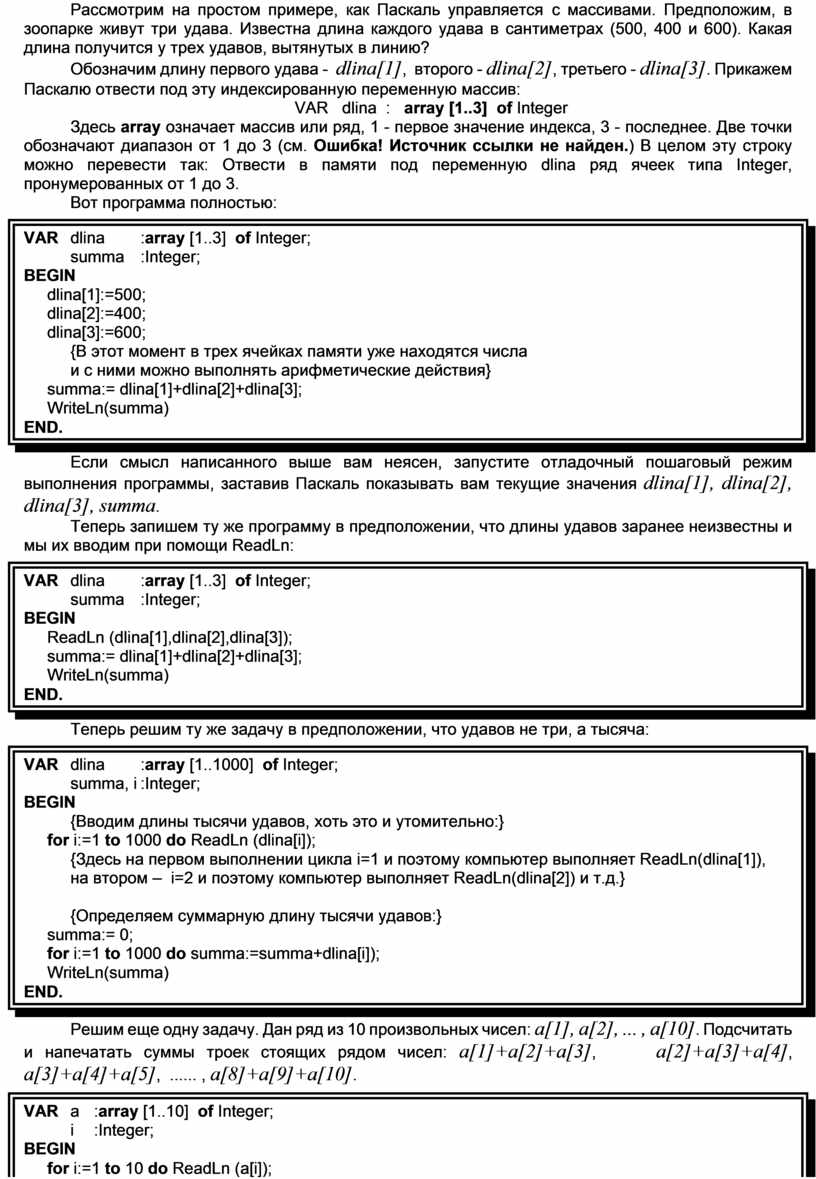 Рассмотрим на простом примере, как Паскаль управляется с массивами. Предположим, в зоопарке живут три удава. Известна длина каждого удава в сантиметрах (500, 400 и 600). Какая длина получится у трех удавов, вытянутых в линию?

Обозначим длину первого удава - dlina[1], второго - dlina[2], третьего - dlina[3]. Прикажем Паскалю отвести под эту индексированную переменную массив:

VAR dlina : array [1..3] of Integer

Здесь array означает массив или ряд, 1 - первое значение индекса, 3 - последнее. Две точки обозначают диапазон от 1 до 3 (см. Ошибка! Источник ссылки не найден.) В целом эту строку можно перевести так: Отвести в памяти под переменную dlina ряд ячеек типа Integer, пронумерованных от 1 до 3.

Вот программа полностью:

VAR dlina :array [1..3] of Integer;
summa :Integer;
BEGIN
dlina[1]:=500;
dlina[2]:=400;
dlina[3]:=600;
{В этот момент в трех ячейках памяти уже находятся числа
и с ними можно выполнять арифметические действия}
summa:= dlina[1]+dlina[2]+dlina[3];
WriteLn(summa)
END.

Если смысл написанного выше вам неясен, запустите отладочный пошаговый режим выполнения программы, заставив Паскаль показывать вам текущие значения dlina[1], dlina[2], dlina[3], summa.

Теперь запишем ту же программу в предположении, что длины удавов заранее неизвестны и мы их вводим при помощи ReadLn:

VAR dlina :array [1..3] of Integer;
summa :Integer;
BEGIN
ReadLn (dlina[1],dlina[2],dlina[3]);
summa:= dlina[1]+dlina[2]+dlina[3];
WriteLn(summa)
END.

Теперь решим ту же задачу в предположении, что удавов не три, а тысяча:

VAR dlina :array [1..1000] of Integer;
summa, i :Integer;
BEGIN
{Вводим длины тысячи удавов, хоть это и утомительно:}
for i:=1 to 1000 do ReadLn (dlina[i]);
{Здесь на первом выполнении цикла i=1 и поэтому компьютер выполняет ReadLn(dlina[1]),
на втором – i=2 и поэтому компьютер выполняет ReadLn(dlina[2]) и т.д.}

{Определяем суммарную длину тысячи удавов:}
summa:= 0;
for i:=1 to 1000 do summa:=summa+dlina[i]);
WriteLn(summa)
END.

Решим еще одну задачу. Дан ряд из 10 произвольных чисел: a[1], a[2], ... , a[10]. Подсчитать и напечатать суммы троек стоящих рядом чисел: a[1]+a[2]+a[3], a[2]+a[3]+a[4], a[3]+a[4]+a[5], ...... , a[8]+a[9]+a[10].

VAR a :array [1..10] of Integer;
i :Integer;
BEGIN
for i:=1 to 10 do ReadLn (a[i]);